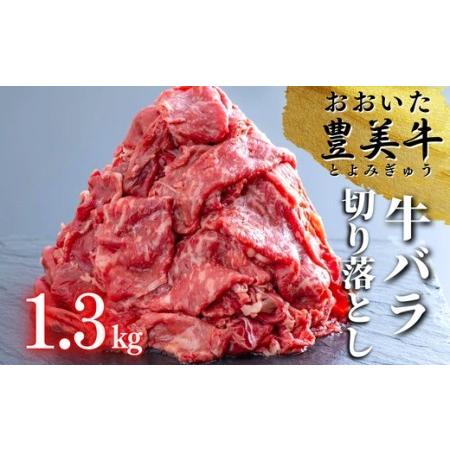 おおいた
豊美牛
とよみぎゅう

牛バラ
切り落とし

1.3kg